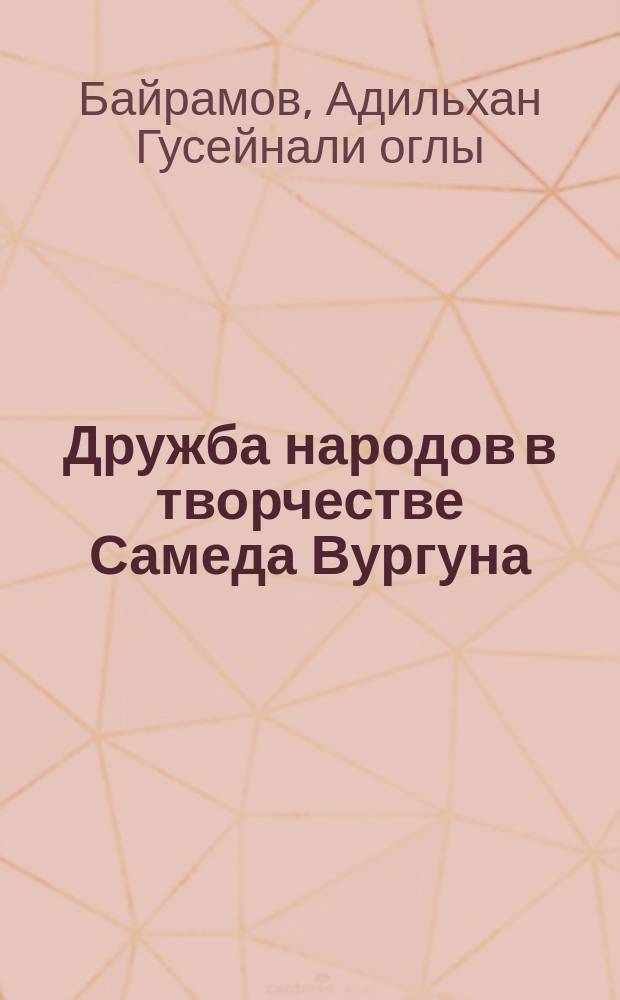 Байрамов, Адильхан Гусейнали оглы

Дружба народов в творчестве Самеда Вургуна